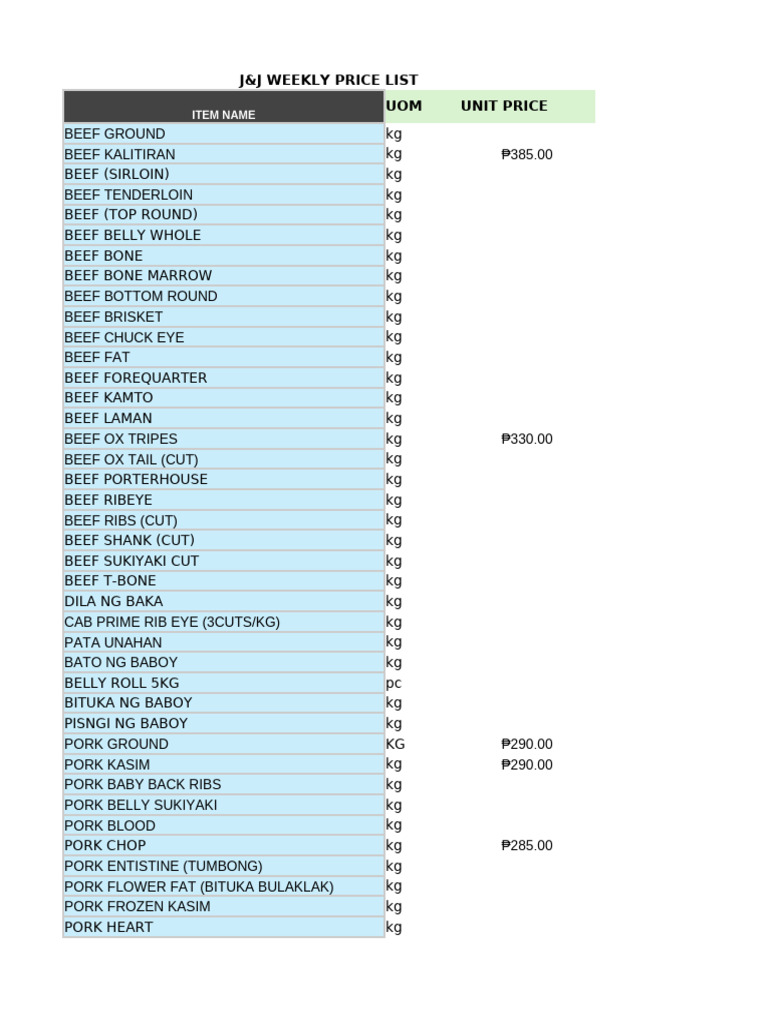 J&J WEEKLY PRICE LIST

| ITEM NAME | UOM | UNIT PRICE |
|---|---|---|
| BEEF GROUND | kg | |
| BEEF KALITIRAN | kg | ₱385.00 |
| BEEF (SIRLOIN) | kg | |
| BEEF TENDERLOIN | kg | |
| BEEF (TOP ROUND) | kg | |
| BEEF BELLY WHOLE | kg | |
| BEEF BONE | kg | |
| BEEF BONE MARROW | kg | |
| BEEF BOTTOM ROUND | kg | |
| BEEF BRISKET | kg | |
| BEEF CHUCK EYE | kg | |
| BEEF FAT | kg | |
| BEEF FOREQUARTER | kg | |
| BEEF KAMTO | kg | |
| BEEF LAMAN | kg | |
| BEEF OX TRIPES | kg | ₱330.00 |
| BEEF OX TAIL (CUT) | kg | |
| BEEF PORTERHOUSE | kg | |
| BEEF RIBEYE | kg | |
| BEEF RIBS (CUT) | kg | |
| BEEF SHANK (CUT) | kg | |
| BEEF SUKIYAKI CUT | kg | |
| BEEF T-BONE | kg | |
| DILA NG BAKA | kg | |
| CAB PRIME RIB EYE (3CUTS/KG) | kg | |
| PATA UNAHAN | kg | |
| BATO NG BABOY | kg | |
| BELLY ROLL 5KG | pc | |
| BITUKA NG BABOY | kg | |
| PISNGI NG BABOY | kg | |
| PORK GROUND | KG | ₱290.00 |
| PORK KASIM | kg | ₱290.00 |
| PORK BABY BACK RIBS | kg | |
| PORK BELLY SUKIYAKI | kg | |
| PORK BLOOD | kg | |
| PORK CHOP | kg | ₱285.00 |
| PORK ENTISTINE (TUMBONG) | kg | |
| PORK FLOWER FAT (BITUKA BULAKLAK) | kg | |
| PORK FROZEN KASIM | kg | |
| PORK HEART | kg | |